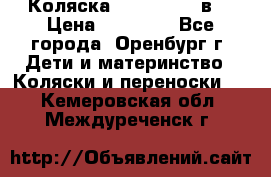 Коляска в
Цена Все
города Оренбург г
Дети и материнство
Коляски и переноски
Кемеровская обл
Междуреченск г

http://Объявлений.сайт